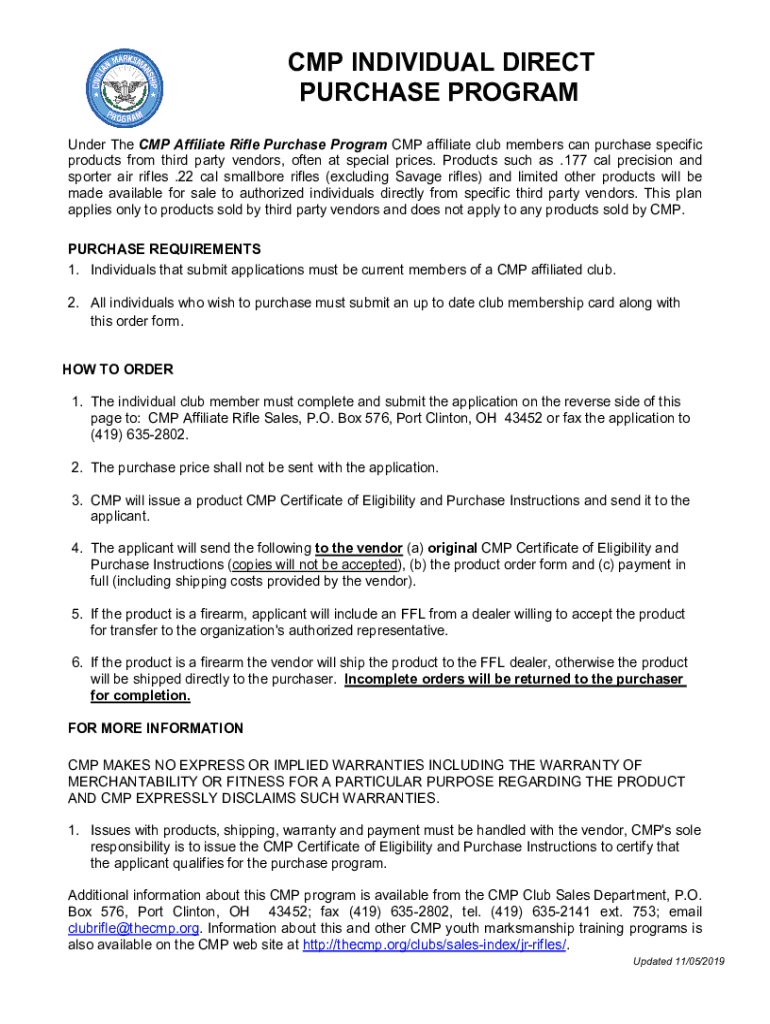 CIVILIAN MARKSMANSHIP PROGRAM

CMP INDIVIDUAL DIRECT PURCHASE PROGRAM

Under The CMP Affiliate Rifle Purchase Program CMP affiliate club members can purchase specific products from third party vendors, often at special prices. Products such as .177 cal precision and sporter air rifles .22 cal smallbore rifles (excluding Savage rifles) and limited other products will be made available for sale to authorized individuals directly from specific third party vendors. This plan applies only to products sold by third party vendors and does not apply to any products sold by CMP.

PURCHASE REQUIREMENTS
1. Individuals that submit applications must be current members of a CMP affiliated club.

2. All individuals who wish to purchase must submit an up to date club membership card along with this order form.

HOW TO ORDER
1. The individual club member must complete and submit the application on the reverse side of this page to: CMP Affiliate Rifle Sales, P.O. Box 576, Port Clinton, OH 43452 or fax the application to (419) 635-2802.

2. The purchase price shall not be sent with the application.

3. CMP will issue a product CMP Certificate of Eligibility and Purchase Instructions and send it to the applicant.

4. The applicant will send the following to the vendor (a) original CMP Certificate of Eligibility and Purchase Instructions (copies will not be accepted), (b) the product order form and (c) payment in full (including shipping costs provided by the vendor).

5. If the product is a firearm, applicant will include an FFL from a dealer willing to accept the product for transfer to the organization's authorized representative.

6. If the product is a firearm the vendor will ship the product to the FFL dealer, otherwise the product will be shipped directly to the purchaser. Incomplete orders will be returned to the purchaser for completion.

FOR MORE INFORMATION

CMP MAKES NO EXPRESS OR IMPLIED WARRANTIES INCLUDING THE WARRANTY OF MERCHANTABILITY OR FITNESS FOR A PARTICULAR PURPOSE REGARDING THE PRODUCT AND CMP EXPRESSLY DISCLAIMS SUCH WARRANTIES.

1. Issues with products, shipping, warranty and payment must be handled with the vendor, CMP's sole responsibility is to issue the CMP Certificate of Eligibility and Purchase Instructions to certify that the applicant qualifies for the purchase program.

Additional information about this CMP program is available from the CMP Club Sales Department, P.O. Box 576, Port Clinton, OH 43452; fax (419) 635-2802, tel. (419) 635-2141 ext. 753; email clubrifle@thecmp.org. Information about this and other CMP youth marksmanship training programs is also available on the CMP web site at http://thecmp.org/clubs/sales-index/jr-rifles/.

Updated 11/05/2019